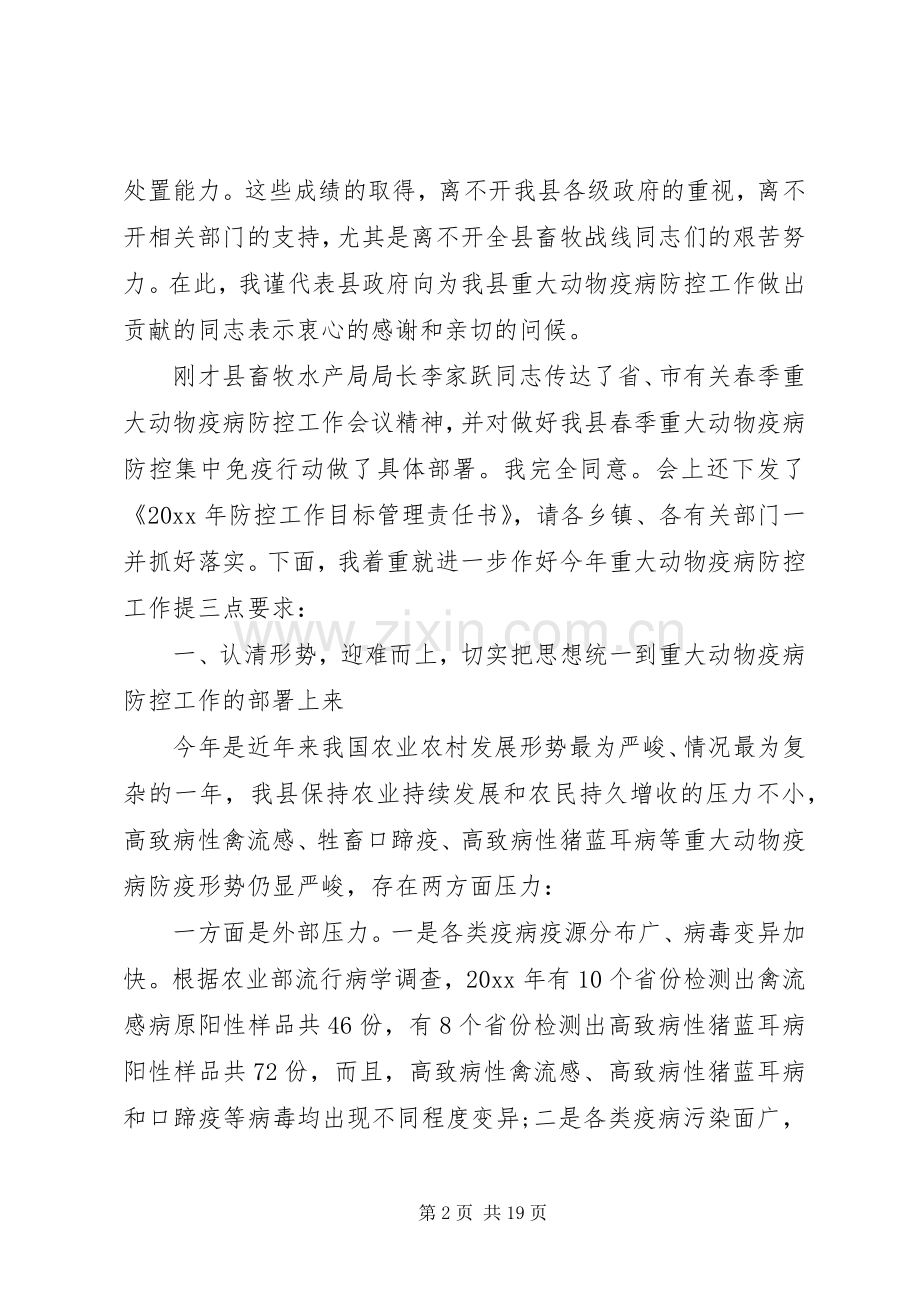 处置能力。这些成绩的取得，离不开我县各级政府的重视，离不开相关部门的支持，尤其是离不开全县畜牧战线同志们的艰苦努力。在此，我谨代表县政府向为我县重大动物疫病防控工作做出贡献的同志表示衷心的感谢和亲切的问候。

刚才县畜牧水产局局长李家跃同志传达了省、市有关春季重大动物疫病防控工作会议精神，并对做好我县春季重大动物疫病防控集中免疫行动做了具体部署。我完全同意。会上还下发了《20xx年防控工作目标管理责任书》，请各乡镇、各有关部门一并抓好落实。下面，我着重就进一步作好今年重大动物疫病防控工作提三点要求：

一、认清形势，迎难而上，切实把思想统一到重大动物疫病防控工作的部署上来

今年是近年来我国农业农村发展形势最为严峻、情况最为复杂的一年，我县保持农业持续发展和农民持久增收的压力不小，高致病性禽流感、牲畜口蹄疫、高致病性猪蓝耳病等重大动物疫病防疫形势仍显严峻，存在两方面压力：

一方面是外部压力。一是各类疫病疫源分布广、病毒变异加快。根据农业部流行病学调查，20xx年有10个省份检测出禽流感病原阳性样品共46份，有8个省份检测出高致病性猪蓝耳病阳性样品共72份，而且，高致病性禽流感、高致病性猪蓝耳病和口蹄疫等病毒均出现不同程度变异;二是各类疫病污染面广，

第2页 共19页

www.zixin.com.cn